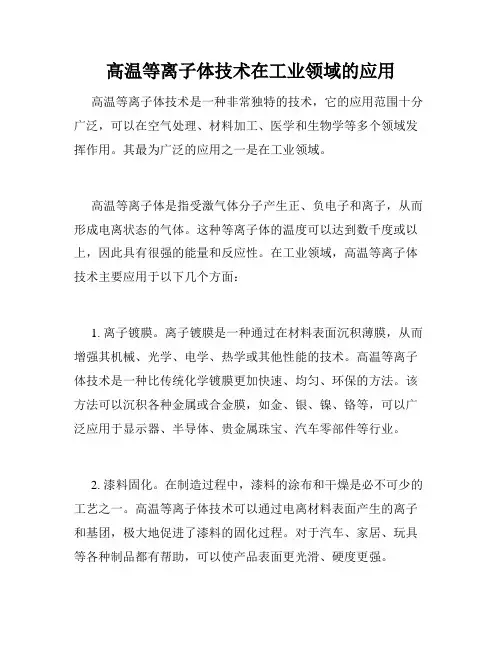 高温等离子体技术在工业领域的应用

高温等离子体技术是一种非常独特的技术，它的应用范围十分广泛，可以在空气处理、材料加工、医学和生物学等多个领域发挥作用。其最为广泛的应用之一是在工业领域。

高温等离子体是指受激气体分子产生正、负电子和离子，从而形成电离状态的气体。这种等离子体的温度可以达到数千度或以上，因此具有很强的能量和反应性。在工业领域，高温等离子体技术主要应用于以下几个方面：

1. 离子镀膜。离子镀膜是一种通过在材料表面沉积薄膜，从而增强其机械、光学、电学、热学或其他性能的技术。高温等离子体技术是一种比传统化学镀膜更加快速、均匀、环保的方法。该方法可以沉积各种金属或合金膜，如金、银、镍、铬等，可以广泛应用于显示器、半导体、贵金属珠宝、汽车零部件等行业。

2. 漆料固化。在制造过程中，漆料的涂布和干燥是必不可少的工艺之一。高温等离子体技术可以通过电离材料表面产生的离子和基团，极大地促进了漆料的固化过程。对于汽车、家居、玩具等各种制品都有帮助，可以使产品表面更光滑、硬度更强。